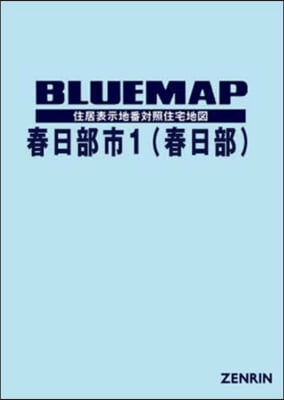 BLUEMAP

住居表示地番対照住宅地図

春日部市1（春日部）

ZENRIN